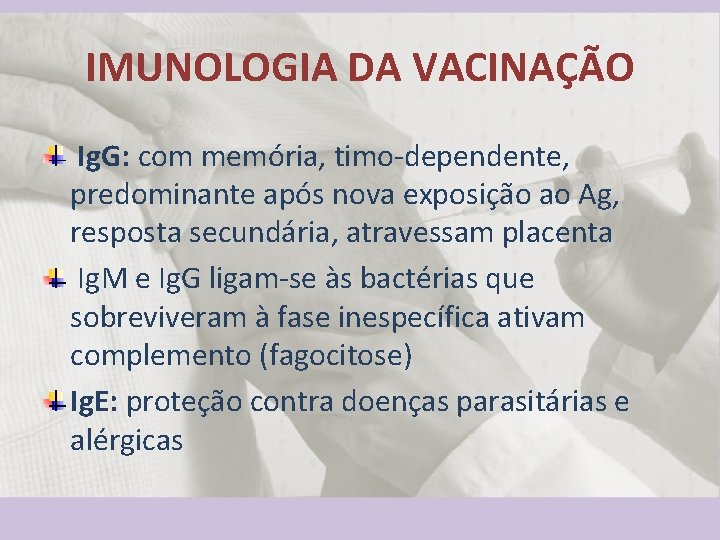 IMUNOLOGIA DA VACINAÇÃO

IgG: com memória, timo-dependente, predominante após nova exposição ao Ag, resposta secundária, atravessam placenta

IgM e IgG ligam-se às bactérias que sobreviveram à fase inespecífica ativam complemento (fagocitose)

IgE: proteção contra doenças parasitárias e alérgicas